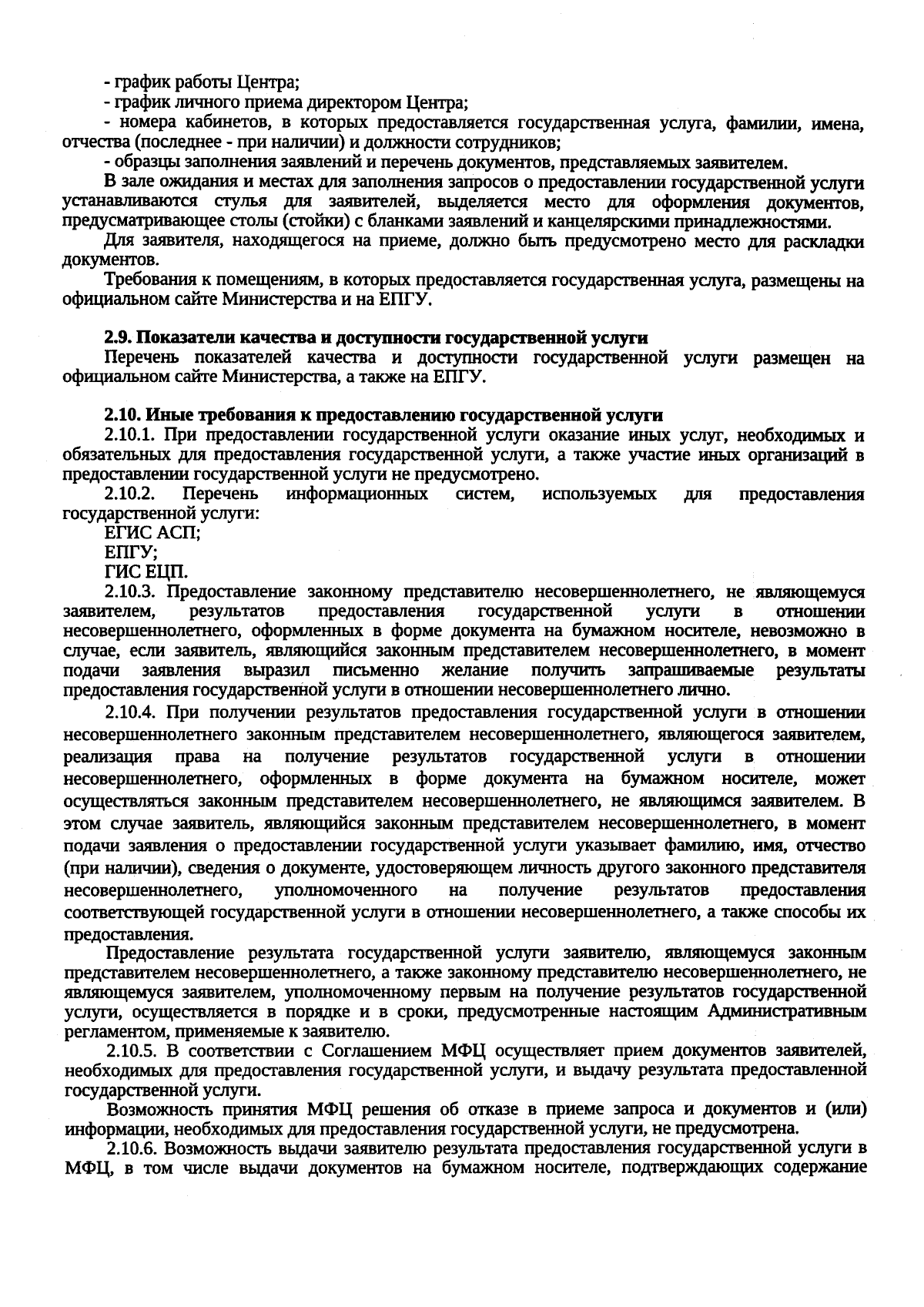 - график работы Центра;

- график личного приема директором Центра;

- номера кабинетов, в которых предоставляется государственная услуга, фамилии, имена, отчества (последнее - при наличии) и должности сотрудников;

- образцы заполнения заявлений и перечень документов, представляемых заявителем.

В зале ожидания и местах для заполнения запросов о предоставлении государственной услуги устанавливаются стулья для заявителей, выделяется место для оформления документов, предусматривающее столы (стойки) с бланками заявлений и канцелярскими принадлежностями.

Для заявителя, находящегося на приеме, должно быть предусмотрено место для раскладки документов.

Требования к помещениям, в которых предоставляется государственная услуга, размещены на официальном сайте Министерства и на ЕПГУ.

2.9. Показатели качества и доступности государственной услуги

Перечень показателей качества и доступности государственной услуги размещен на официальном сайте Министерства, а также на ЕПГУ.

2.10. Иные требования к предоставлению государственной услуги

2.10.1. При предоставлении государственной услуги оказание иных услуг, необходимых и обязательных для предоставления государственной услуги, а также участие иных организаций в предоставлении государственной услуги не предусмотрено.

2.10.2. Перечень информационных систем, используемых для предоставления государственной услуги:

ЕГИС АСП;

ЕПГУ;

ГИС ЕЦП.

2.10.3. Предоставление законному представителю несовершеннолетнего, не являющемуся заявителем, результатов предоставления государственной услуги в отношении несовершеннолетнего, оформленных в форме документа на бумажном носителе, невозможно в случае, если заявитель, являющийся законным представителем несовершеннолетнего, в момент подачи заявления выразил письменно желание получить запрашиваемые результаты предоставления государственной услуги в отношении несовершеннолетнего лично.

2.10.4. При получении результатов предоставления государственной услуги в отношении несовершеннолетнего законным представителем несовершеннолетнего, являющегося заявителем, реализация права на получение результатов государственной услуги в отношении несовершеннолетнего, оформленных в форме документа на бумажном носителе, может осуществляться законным представителем несовершеннолетнего, не являющимся заявителем. В этом случае заявитель, являющийся законным представителем несовершеннолетнего, в момент подачи заявления о предоставлении государственной услуги указывает фамилию, имя, отчество (при наличии), сведения о документе, удостоверяющем личность другого законного представителя несовершеннолетнего, уполномоченного на получение результатов предоставления соответствующей государственной услуги в отношении несовершеннолетнего, а также способы их предоставления.

Предоставление результата государственной услуги заявителю, являющемуся законным представителем несовершеннолетнего, а также законному представителю несовершеннолетнего, не являющемуся заявителем, уполномоченному первым на получение результатов государственной услуги, осуществляется в порядке и в сроки, предусмотренные настоящим Административным регламентом, применяемые к заявителю.

2.10.5. В соответствии с Соглашением МФЦ осуществляет прием документов заявителей, необходимых для предоставления государственной услуги, и выдачу результата предоставленной государственной услуги.

Возможность принятия МФЦ решения об отказе в приеме запроса и документов и (или) информации, необходимых для предоставления государственной услуги, не предусмотрена.

2.10.6. Возможность выдачи заявителю результата предоставления государственной услуги в МФЦ, в том числе выдачи документов на бумажном носителе, подтверждающих содержание